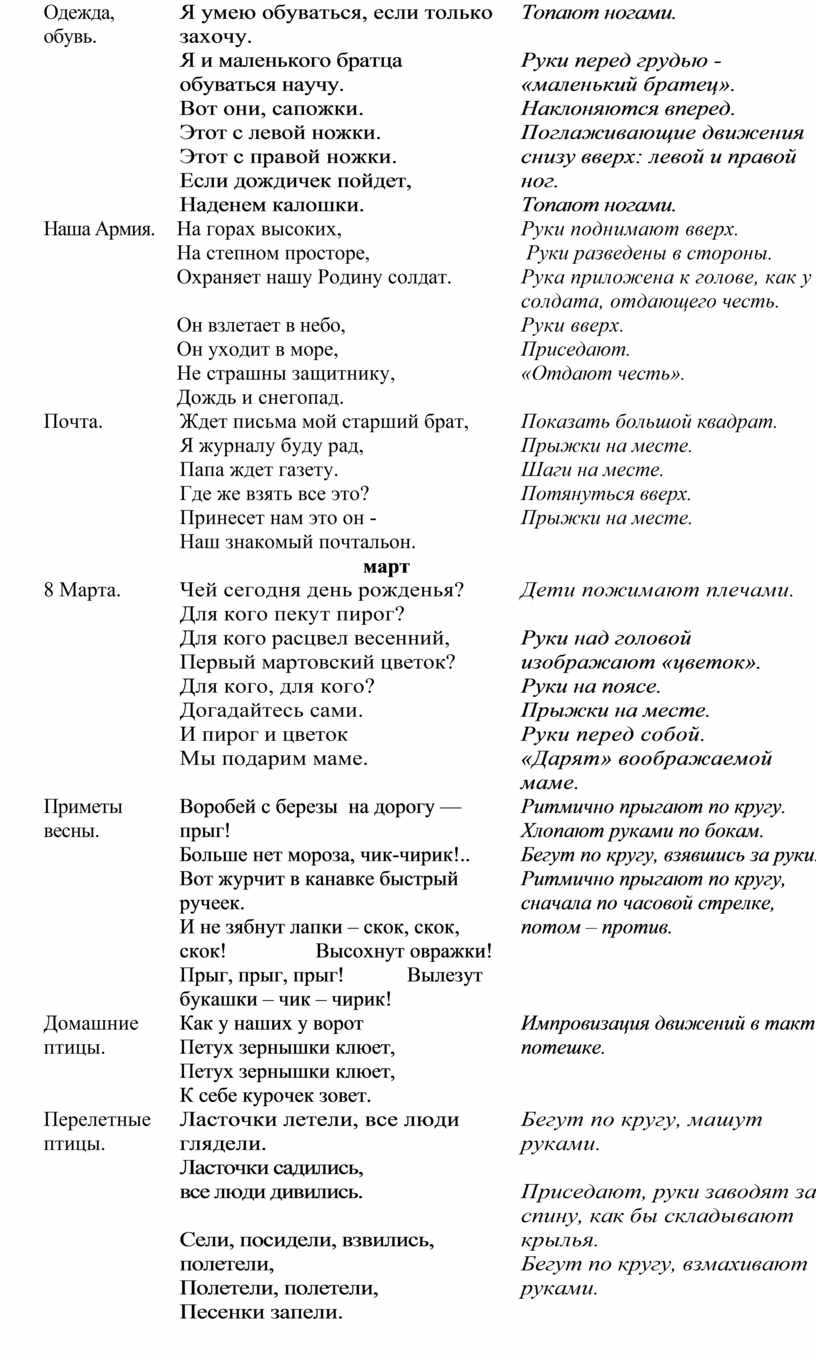 | | | |
|---|---|---|
| Одежда, обувь. | Я умею обуваться, если только захочу. Я и маленького братца обуваться научу. Вот они, сапожки. Этот с левой ножки. Этот с правой ножки. Если дождичек пойдет, Наденем калошки. | Топают ногами. Руки перед грудью - «маленький братец». Наклоняются вперед. Поглаживающие движения снизу вверх: левой и правой ног. Топают ногами. |
| Наша Армия. | На горах высоких, На степном просторе, Охраняет нашу Родину солдат. Он взлетает в небо, Он уходит в море, Не страшны защитнику, Дождь и снегопад. | Руки поднимают вверх. Руки разведены в стороны. Рука приложена к голове, как у солдата, отдающего честь. Руки вверх. Приседают. «Отдают честь». |
| Почта. | Ждет письма мой старший брат, Я журналу буду рад, Папа ждет газету. Где же взять все это? Принесет нам это он - Наш знакомый почтальон. | Показать большой квадрат. Прыжки на месте. Шаги на месте. Потянуться вверх. Прыжки на месте. |
| | март | |
| 8 Марта. | Чей сегодня день рожденья? Для кого пекут пирог? Для кого расцвел весенний, Первый мартовский цветок? Для кого, для кого? Догадайтесь сами. И пирог и цветок Мы подарим маме. | Дети пожимают плечами. Руки над головой изображают «цветок». Руки на поясе. Прыжки на месте. Руки перед собой. «Дарят» воображаемой маме. |
| Приметы весны. | Воробей с березы на дорогу — прыг! Больше нет мороза, чик-чирик!.. Вот журчит в канавке быстрый ручеек. И не зябнут лапки – скок, скок, скок! Высохнут овражки! Прыг, прыг, прыг! Вылезут букашки – чик – чирик! | Ритмично прыгают по кругу. Хлопают руками по бокам. Бегут по кругу, взявшись за руки. Ритмично прыгают по кругу, сначала по часовой стрелке, потом – против. |
| Домашние птицы. | Как у наших у ворот Петух зернышки клюет, Петух зернышки клюет, К себе курочек зовет. | Импровизация движений в такт потешке. |
| Перелетные птицы. | Ласточки летели, все люди глядели. Ласточки садились, все люди дивились. Сели, посидели, взвились, полетели, Полетели, полетели, Песенки запели. | Бегут по кругу, машут руками. Приседают, руки заводят за спину, как бы складывают крылья. Бегут по кругу, взмахивают руками. |